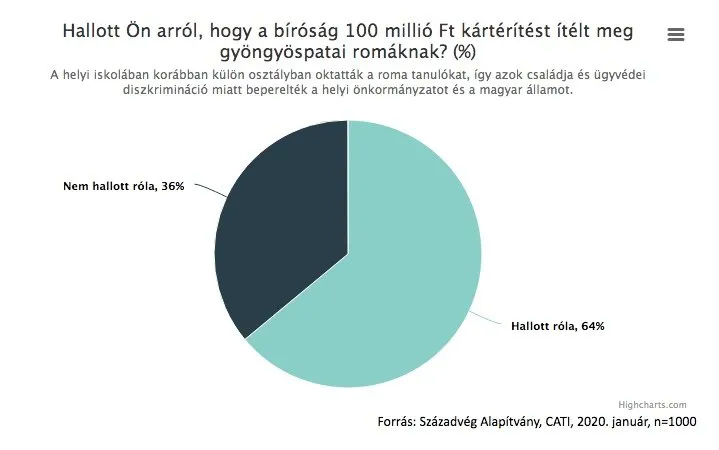 Hallott Ön arról, hogy a bíróság 100 millió Ft kártérítést ítélt meg gyöngyöspatai romáknak? (%)

A helyi iskolában korábban külön osztályban oktatták a roma tanulókat, így azok családja és ügyvédei diszkrimináció miatt beperelték a helyi önkormányzatot és a magyar államot.

Nem hallott róla, 36%

Hallott róla, 64%

Highcharts.com

Forrás: Századvég Alapítvány, CATI, 2020. január, n=1000